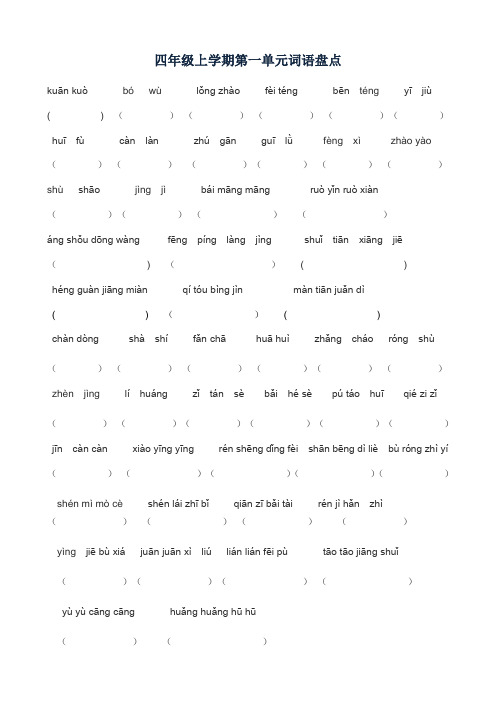 四年级上学期第一单元词语盘点

kuān kuò bó wù lǒng zhào fèi téng bēn téng yī jiù

( ) ( ) ( ) ( ) ( ) ( )

huī fù càn làn zhú gān guī lǜ fèng xì zhào yào

( ) ( ) ( ) ( ) ( ) ( )

shù shāo jìng jì bái máng máng ruò yǐn ruò xiàn

( ) ( ) ( ) ( )

áng shǒu dōng wàng fēng píng làng jìng shuǐ tiān xiāng jiē

( ) ( ) ( )

héng guàn jiāng miàn qí tóu bìng jìn màn tiān juǎn dì

( ) ( ) ( )

chàn dòng shà shí fān chā huā huì zhǎng cháo róng shù

( ) ( ) ( ) ( ) ( ) ( )

zhèn jìng lí huáng zǐ tán sè bǎi hé sè pú táo huī qié zi zǐ

( ) ( ) ( ) ( ) ( ) ( )

jīn càn càn xiào yīng yīng rén shēng dǐng fèi shān bēng dì liè bù róng zhì yí

( ) ( ) ( ) ( ) ( )

shén mì mò cè shén lái zhī bǐ qiān zī bǎi tài rén jì hǎn zhì

( ) ( ) ( ) ( )

yìng jiē bù xiá juān juān xì liú lián lián fēi pù tāo tāo jiāng shuǐ

( ) ( ) ( ) ( )

yù yù cāng cāng huǎng huǎng hū hū

( ) ( )